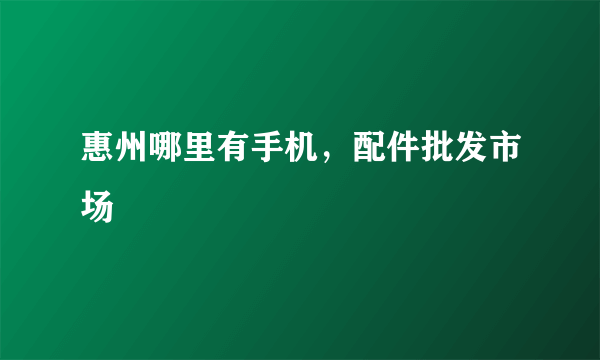 惠州哪里有手机，配件批发市场